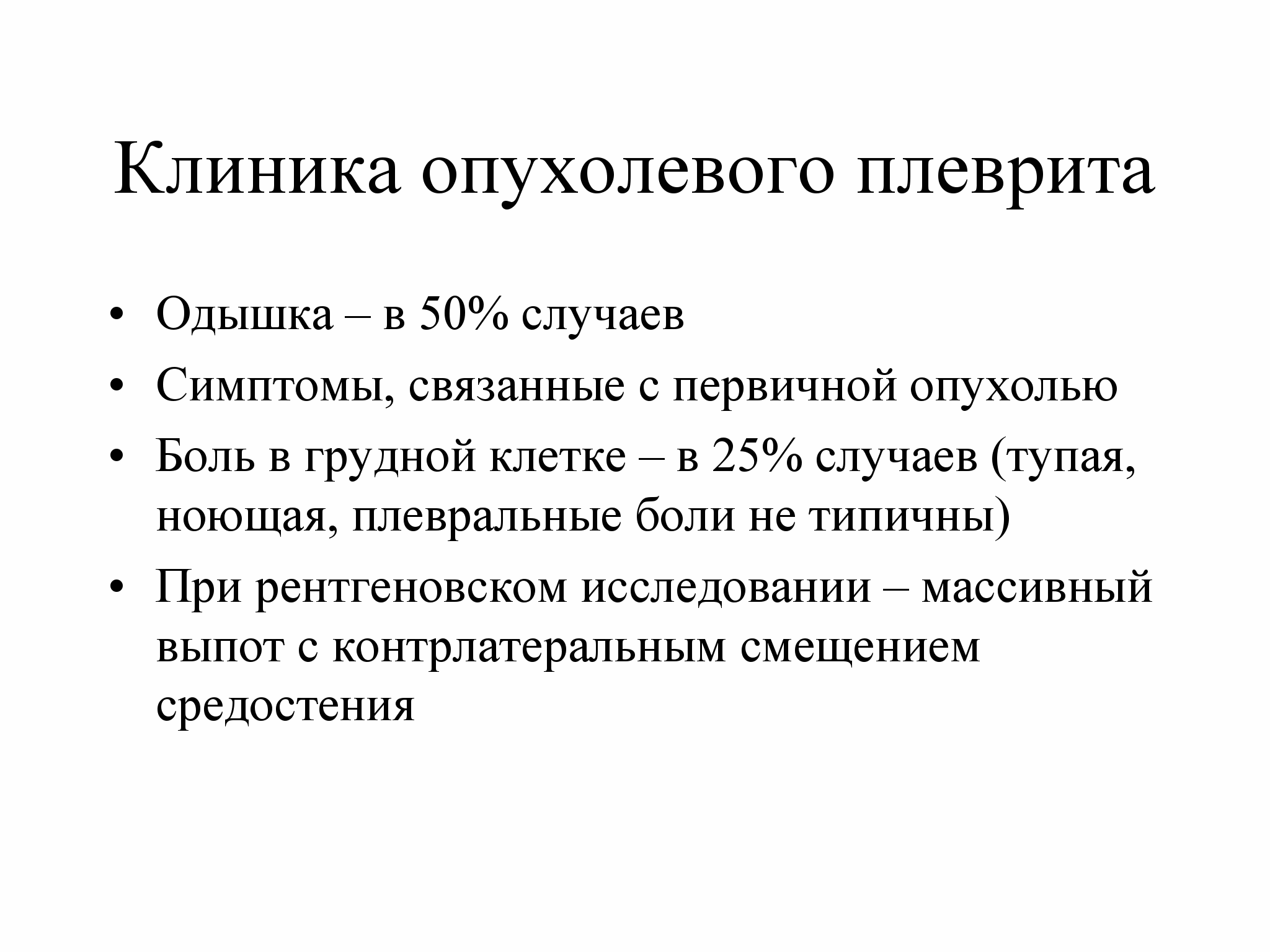 Клиника опухолевого плеврита

• Одышка – в 50% случаев
• Симптомы, связанные с первичной опухолью
• Боль в грудной клетке – в 25% случаев (тупая, ноющая, плевральные боли не типичны)
• При рентгеновском исследовании – массивный выпот с контрлатеральным смещением средостения